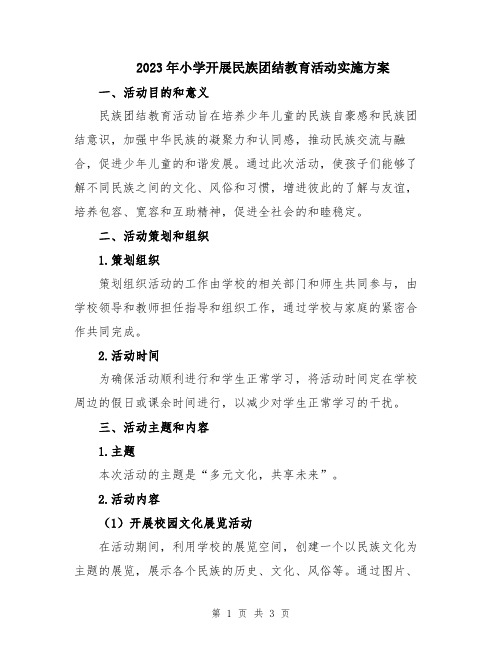 2023年小学开展民族团结教育活动实施方案

一、活动目的和意义

民族团结教育活动旨在培养少年儿童的民族自豪感和民族团结意识，加强中华民族的凝聚力和认同感，推动民族交流与融合，促进少年儿童的和谐发展。通过此次活动，使孩子们能够了解不同民族之间的文化、风俗和习惯，增进彼此的了解与友谊，培养包容、宽容和互助精神，促进全社会的和睦稳定。

二、活动策划和组织

1.策划组织

策划组织活动的工作由学校的相关部门和师生共同参与，由学校领导和教师担任指导和组织工作，通过学校与家庭的紧密合作共同完成。

2.活动时间

为确保活动顺利进行和学生正常学习，将活动时间定在学校周边的假日或课余时间进行，以减少对学生正常学习的干扰。

三、活动主题和内容

1.主题

本次活动的主题是“多元文化，共享未来”。

2.活动内容

（1）开展校园文化展览活动

在活动期间，利用学校的展览空间，创建一个以民族文化为主题的展览，展示各个民族的历史、文化、风俗等。通过图片、

第 1 页 共 3 页